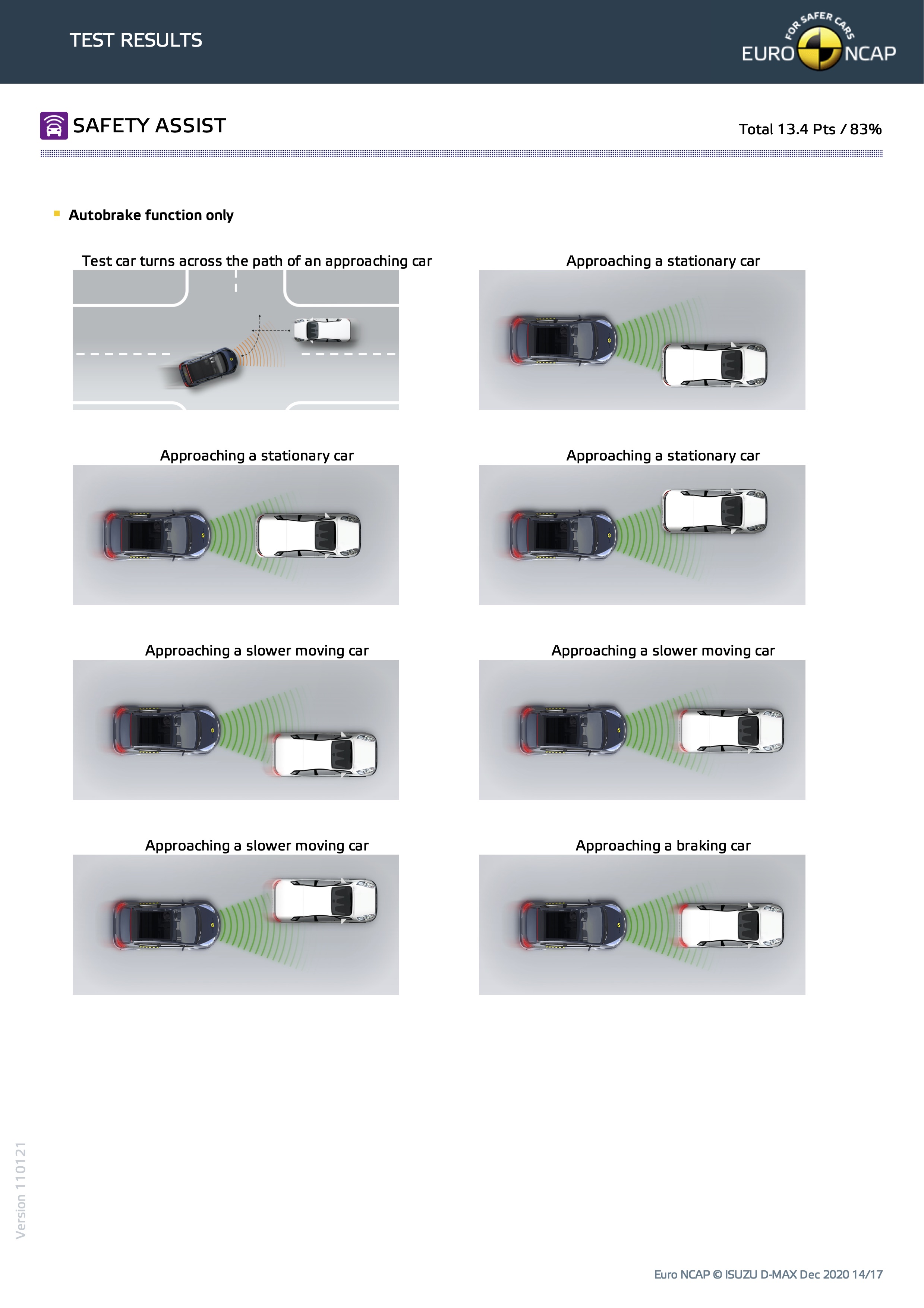 TEST RESULTS

FOR SAFER CARS
EURO NCAP

SAFETY ASSIST

Total 13.4 Pts / 83%

Autobrake function only

Test car turns across the path of an approaching car

Approaching a stationary car

Approaching a stationary car

Approaching a stationary car

Approaching a slower moving car

Approaching a slower moving car

Approaching a slower moving car

Approaching a braking car

Version 110121

Euro NCAP © ISUZU D-MAX Dec 2020 14/17